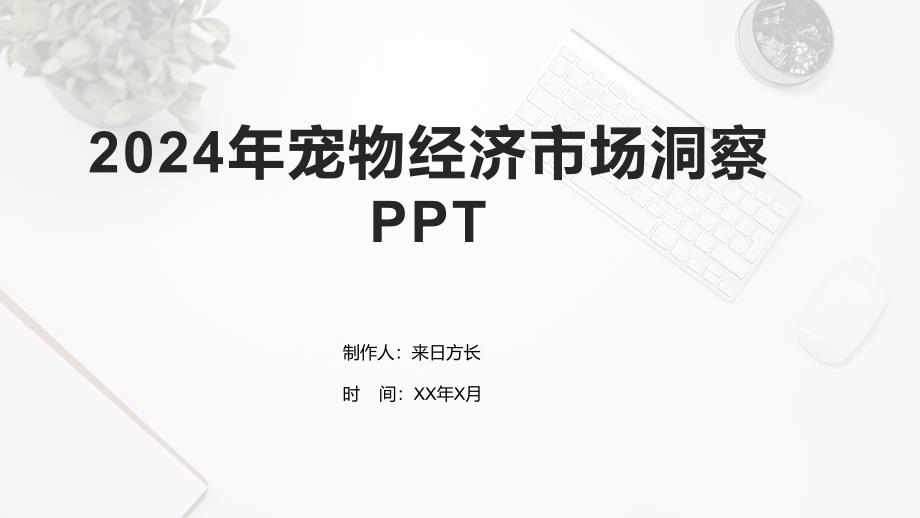 2024年宠物经济市场洞察PPT

制作人：来日方长

时　间：XX年X月